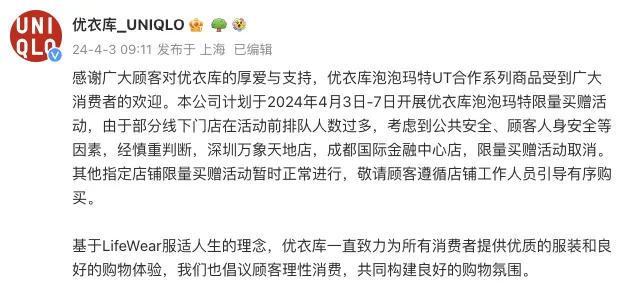 UNI
QLO

优衣库_UNIQLO

24-4-3 09:11 发布于 上海 已编辑

感谢广大顾客对优衣库的厚爱与支持，优衣库泡泡玛特UT合作系列商品受到广大消费者的欢迎。本公司计划于2024年4月3日-7日开展优衣库泡泡玛特限量买赠活动，由于部分线下门店在活动前排队人数过多，考虑到公共安全、顾客人身安全等因素，经慎重判断，深圳万象天地店，成都国际金融中心店，限量买赠活动取消。其他指定店铺限量买赠活动暂时正常进行，敬请顾客遵循店铺工作人员引导有序购买。

基于LifeWear服适人生的理念，优衣库一直致力为所有消费者提供优质的服装和良好的购物体验，我们也倡议顾客理性消费，共同构建良好的购物氛围。